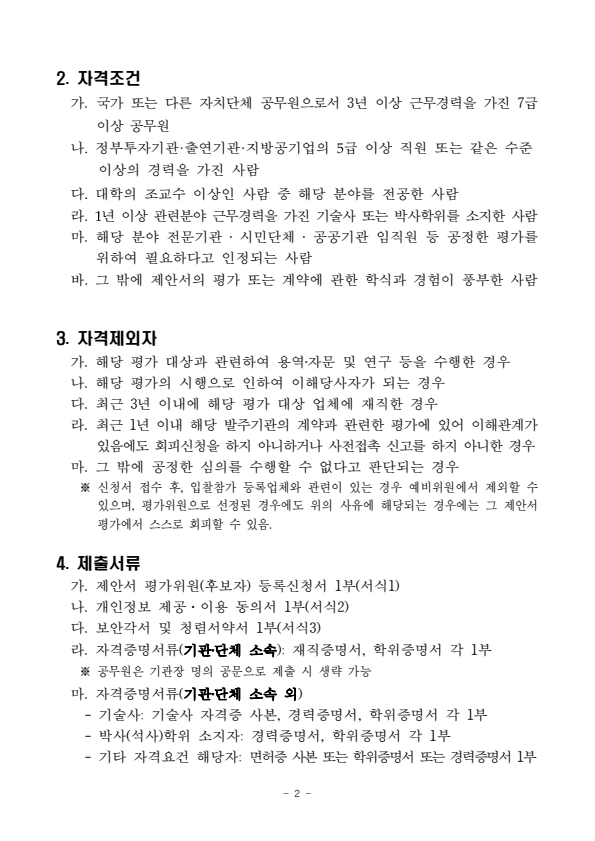 2. 자격조건

가. 국가 또는 다른 자치단체 공무원으로서 3년 이상 근무경력을 가진 7급 이상 공무원

나. 정부투자기관·출연기관·지방공기업의 5급 이상 직원 또는 같은 수준 이상의 경력을 가진 사람

다. 대학의 조교수 이상인 사람 중 해당 분야를 전공한 사람

라. 1년 이상 관련분야 근무경력을 가진 기술사 또는 박사학위를 소지한 사람

마. 해당 분야 전문기관 · 시민단체 · 공공기관 임직원 등 공정한 평가를 위하여 필요하다고 인정되는 사람

바. 그 밖에 제안서의 평가 또는 계약에 관한 학식과 경험이 풍부한 사람

3. 자격제외자

가. 해당 평가 대상과 관련하여 용역·자문 및 연구 등을 수행한 경우

나. 해당 평가의 시행으로 인하여 이해당사자가 되는 경우

다. 최근 3년 이내에 해당 평가 대상 업체에 재직한 경우

라. 최근 1년 이내 해당 발주기관의 계약과 관련한 평가에 있어 이해관계가 있음에도 회피신청을 하지 아니하거나 사전접촉 신고를 하지 아니한 경우

마. 그 밖에 공정한 심의를 수행할 수 없다고 판단되는 경우

※ 신청서 접수 후, 입찰참가 등록업체와 관련이 있는 경우 예비위원에서 제외할 수 있으며, 평가위원으로 선정된 경우에도 위의 사유에 해당되는 경우에는 그 제안서 평가에서 스스로 회피할 수 있음.

4. 제출서류

가. 제안서 평가위원(후보자) 등록신청서 1부(서식1)

나. 개인정보 제공 · 이용 동의서 1부(서식2)

다. 보안각서 및 청렴서약서 1부(서식3)

라. 자격증명서류(기관·단체 소속): 재직증명서, 학위증명서 각 1부

※ 공무원은 기관장 명의 공문으로 제출 시 생략 가능

마. 자격증명서류(기관·단체 소속 외)

- 기술사: 기술사 자격증 사본, 경력증명서, 학위증명서 각 1부

- 박사(석사)학위 소지자: 경력증명서, 학위증명서 각 1부

- 기타 자격요건 해당자: 면허증 사본 또는 학위증명서 또는 경력증명서 1부

- 2 -